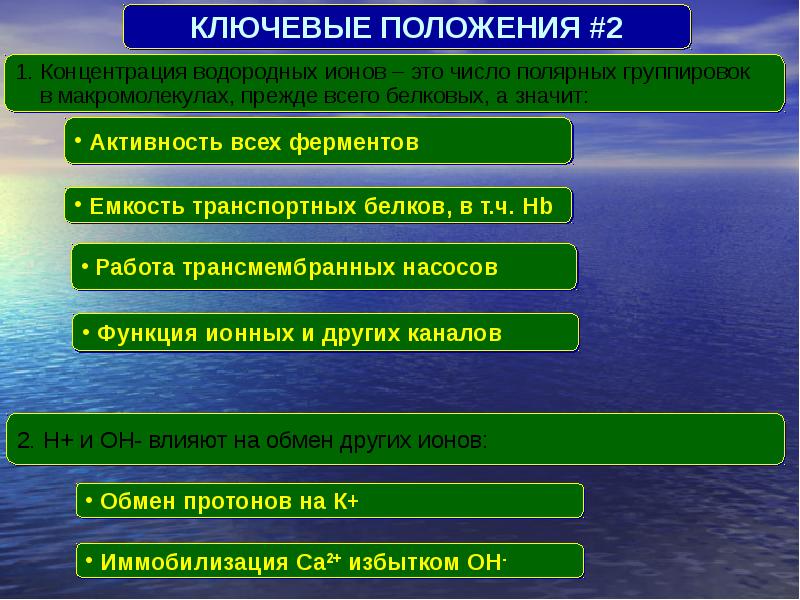 КЛЮЧЕВЫЕ ПОЛОЖЕНИЯ #2

1. Концентрация водородных ионов – это число полярных группировок в макромолекулах, прежде всего белковых, а значит:

• Активность всех ферментов

• Емкость транспортных белков, в т.ч. Hb

• Работа трансмембранных насосов

• Функция ионных и других каналов

2. H+ и OH- влияют на обмен других ионов:

• Обмен протонов на K+

• Иммобилизация $Ca^{2+}$ избытком $OH^-$